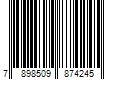 7 898509 874245